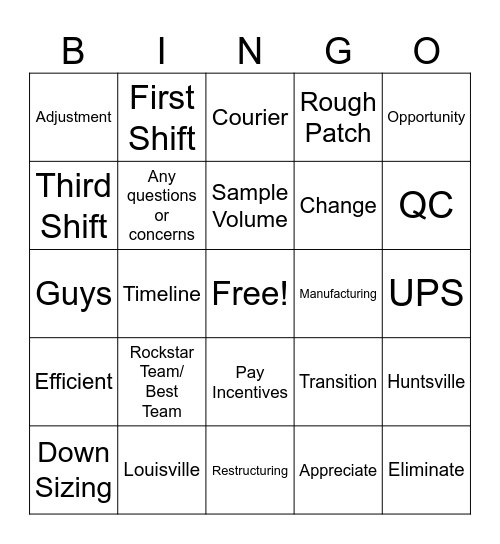 | B | I | N | G | O |
|---|---|---|---|---|
| Adjustment | First Shift | Courier | Rough Patch | Opportunity |
| Third Shift | Any questions or concerns | Sample Volume | Change | QC |
| Guys | Timeline | Free! | Manufacturing | UPS |
| Efficient | Rockstar Team/ Best Team | Pay Incentives | Transition | Huntsville |
| Down Sizing | Louisville | Restructuring | Appreciate | Eliminate |